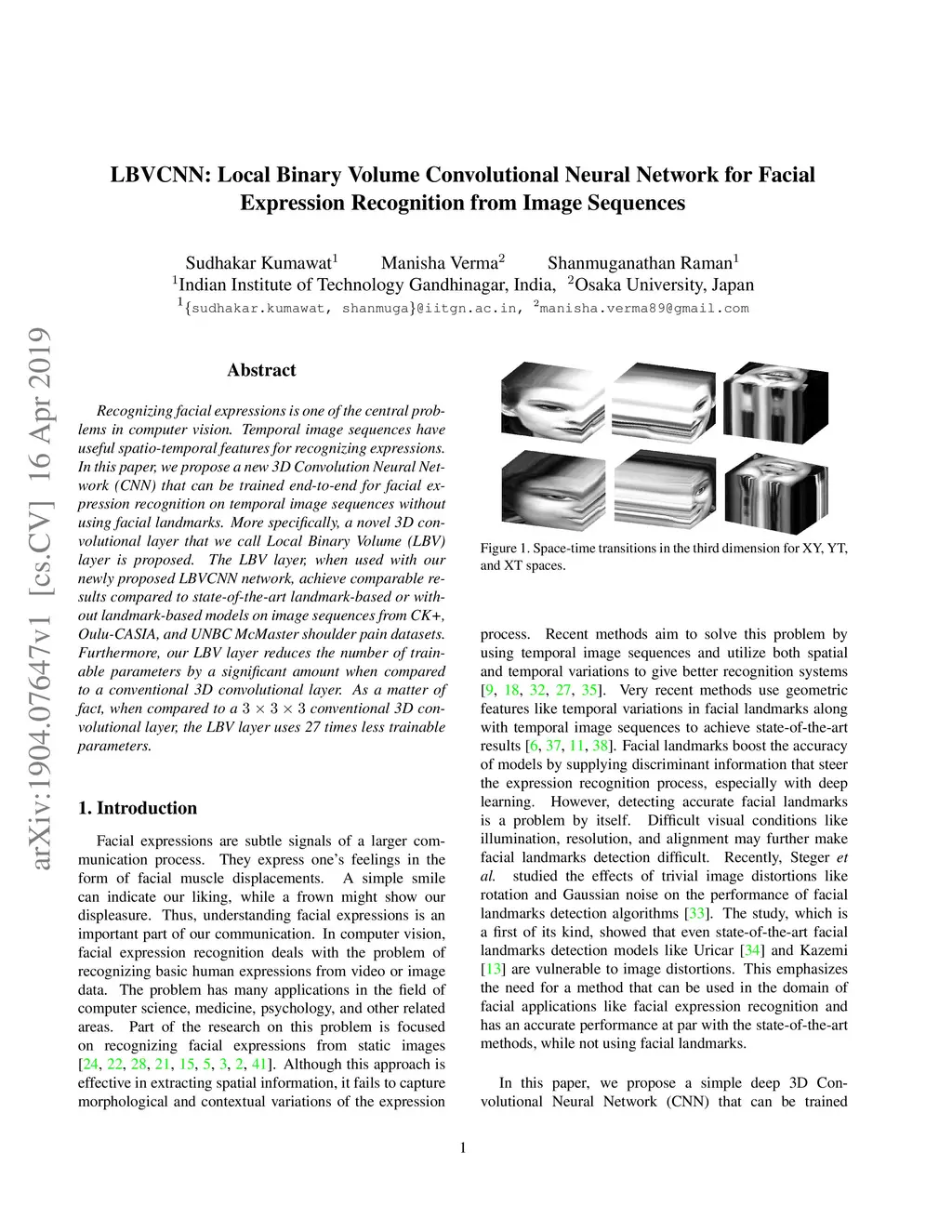 arXiv:1904.07647v1 [cs.CV] 16 Apr 2019

LBVCNN: Local Binary Volume Convolutional Neural Network for Facial Expression Recognition from Image Sequences

Sudhakar Kumawat$^1$ Manisha Verma$^2$ Shanmuganathan Raman$^1$
$^1$Indian Institute of Technology Gandhinagar, India, $^2$Osaka University, Japan
$^1${sudhakar.kumawat, shanmuga}@iitgn.ac.in, $^2$manisha.verma89@gmail.com

Abstract

Recognizing facial expressions is one of the central problems in computer vision. Temporal image sequences have useful spatio-temporal features for recognizing expressions. In this paper, we propose a new 3D Convolution Neural Network (CNN) that can be trained end-to-end for facial expression recognition on temporal image sequences without using facial landmarks. More specifically, a novel 3D convolutional layer that we call Local Binary Volume (LBV) layer is proposed. The LBV layer, when used with our newly proposed LBVCNN network, achieve comparable results compared to state-of-the-art landmark-based or without landmark-based models on image sequences from CK+, Oulu-CASIA, and UNBC McMaster shoulder pain datasets. Furthermore, our LBV layer reduces the number of trainable parameters by a significant amount when compared to a conventional 3D convolutional layer. As a matter of fact, when compared to a $3 \times 3 \times 3$ conventional 3D convolutional layer, the LBV layer uses 27 times less trainable parameters.

1. Introduction

Facial expressions are subtle signals of a larger communication process. They express one's feelings in the form of facial muscle displacements. A simple smile can indicate our liking, while a frown might show our displeasure. Thus, understanding facial expressions is an important part of our communication. In computer vision, facial expression recognition deals with the problem of recognizing basic human expressions from video or image data. The problem has many applications in the field of computer science, medicine, psychology, and other related areas. Part of the research on this problem is focused on recognizing facial expressions from static images [24, 22, 28, 21, 15, 5, 3, 2, 41]. Although this approach is effective in extracting spatial information, it fails to capture morphological and contextual variations of the expression

Figure 1. Space-time transitions in the third dimension for XY, YT, and XT spaces.

process. Recent methods aim to solve this problem by using temporal image sequences and utilize both spatial and temporal variations to give better recognition systems [9, 18, 32, 27, 35]. Very recent methods use geometric features like temporal variations in facial landmarks along with temporal image sequences to achieve state-of-the-art results [6, 37, 11, 38]. Facial landmarks boost the accuracy of models by supplying discriminant information that steer the expression recognition process, especially with deep learning. However, detecting accurate facial landmarks is a problem by itself. Difficult visual conditions like illumination, resolution, and alignment may further make facial landmarks detection difficult. Recently, Steger et al. studied the effects of trivial image distortions like rotation and Gaussian noise on the performance of facial landmarks detection algorithms [33]. The study, which is a first of its kind, showed that even state-of-the-art facial landmarks detection models like Uricar [34] and Kazemi [13] are vulnerable to image distortions. This emphasizes the need for a method that can be used in the domain of facial applications like facial expression recognition and has an accurate performance at par with the state-of-the-art methods, while not using facial landmarks.

In this paper, we propose a simple deep 3D Convolutional Neural Network (CNN) that can be trained

1